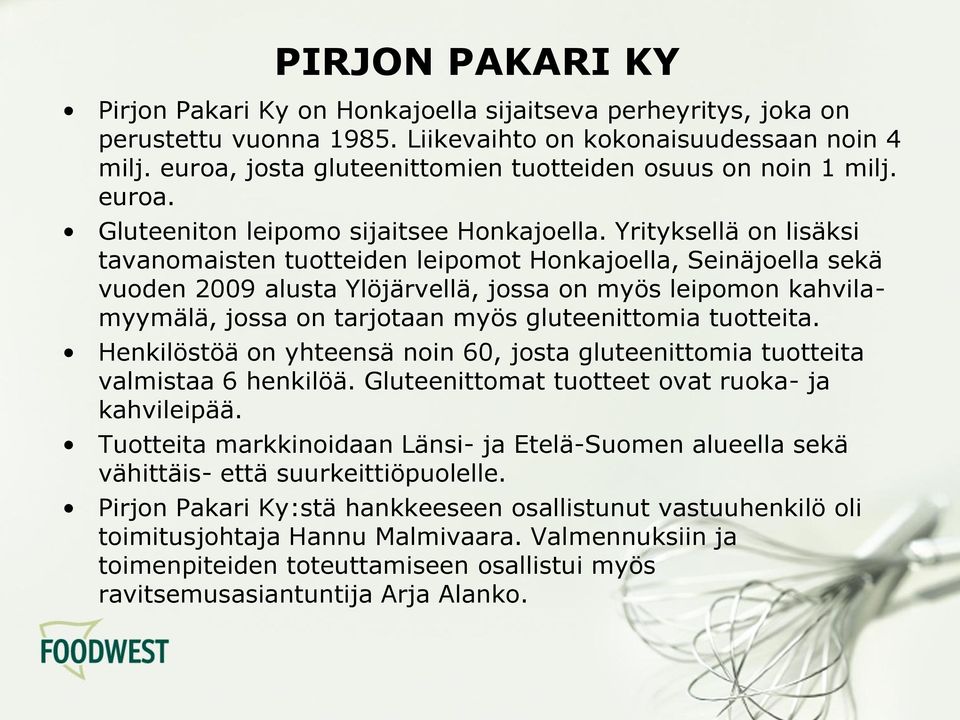 PIRJON PAKARI KY

• Pirjon Pakari Ky on Honkajoella sijaitseva perheyritys, joka on perustettu vuonna 1985. Liikevaihto on kokonaisuudessaan noin 4 milj. euroa, josta gluteenittomien tuotteiden osuus on noin 1 milj. euroa.

• Gluteeniton leipomo sijaitsee Honkajoella. Yrityksellä on lisäksi tavanomaisten tuotteiden leipomot Honkajoella, Seinäjoella sekä vuoden 2009 alusta Ylöjärvellä, jossa on myös leipomon kahvila-myymälä, jossa on tarjotaan myös gluteenittomia tuotteita.

• Henkilöstöä on yhteensä noin 60, josta gluteenittomia tuotteita valmistaa 6 henkilöä. Gluteenittomat tuotteet ovat ruoka- ja kahvileipää.

• Tuotteita markkinoidaan Länsi- ja Etelä-Suomen alueella sekä vähittäis- että suurkeittiöpuolelle.

• Pirjon Pakari Ky:stä hankkeeseen osallistunut vastuuhenkilö oli toimitusjohtaja Hannu Malmivaara. Valmennuksiin ja toimenpiteiden toteuttamiseen osallistui myös ravitsemusasiantuntija Arja Alanko.

FOODWEST